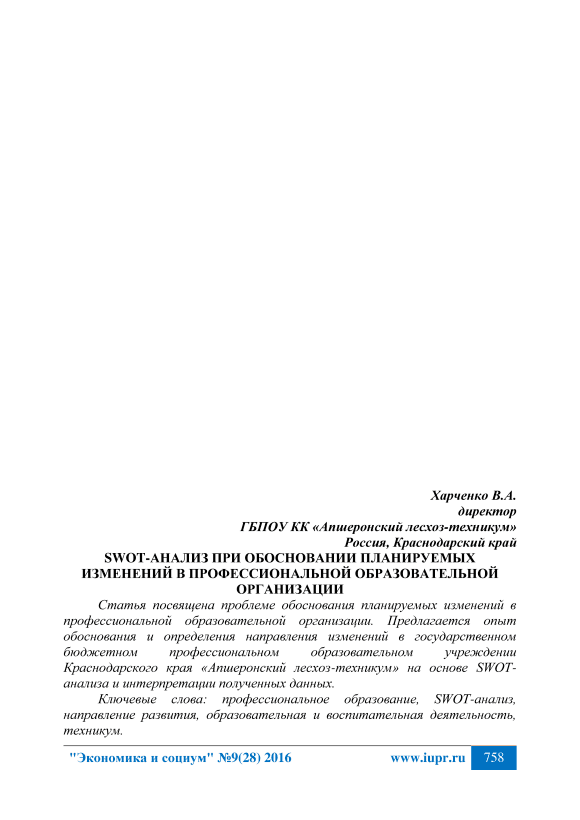 Харченко В.А.
директор
ГБПОУ КК «Апшеронский лесхоз-техникум»
Россия, Краснодарский край

SWOT-АНАЛИЗ ПРИ ОБОСНОВАНИИ ПЛАНИРУЕМЫХ ИЗМЕНЕНИЙ В ПРОФЕССИОНАЛЬНОЙ ОБРАЗОВАТЕЛЬНОЙ ОРГАНИЗАЦИИ

Статья посвящена проблеме обоснования планируемых изменений в профессиональной образовательной организации. Предлагается опыт обоснования и определения направления изменений в государственном бюджетном профессиональном образовательном учреждении Краснодарского края «Апшеронский лесхоз-техникум» на основе SWOT-анализа и интерпретации полученных данных.

Ключевые слова: профессиональное образование, SWOT-анализ, направление развития, образовательная и воспитательная деятельность, техникум.

"Экономика и социум" №9(28) 2016 www.iupr.ru 758